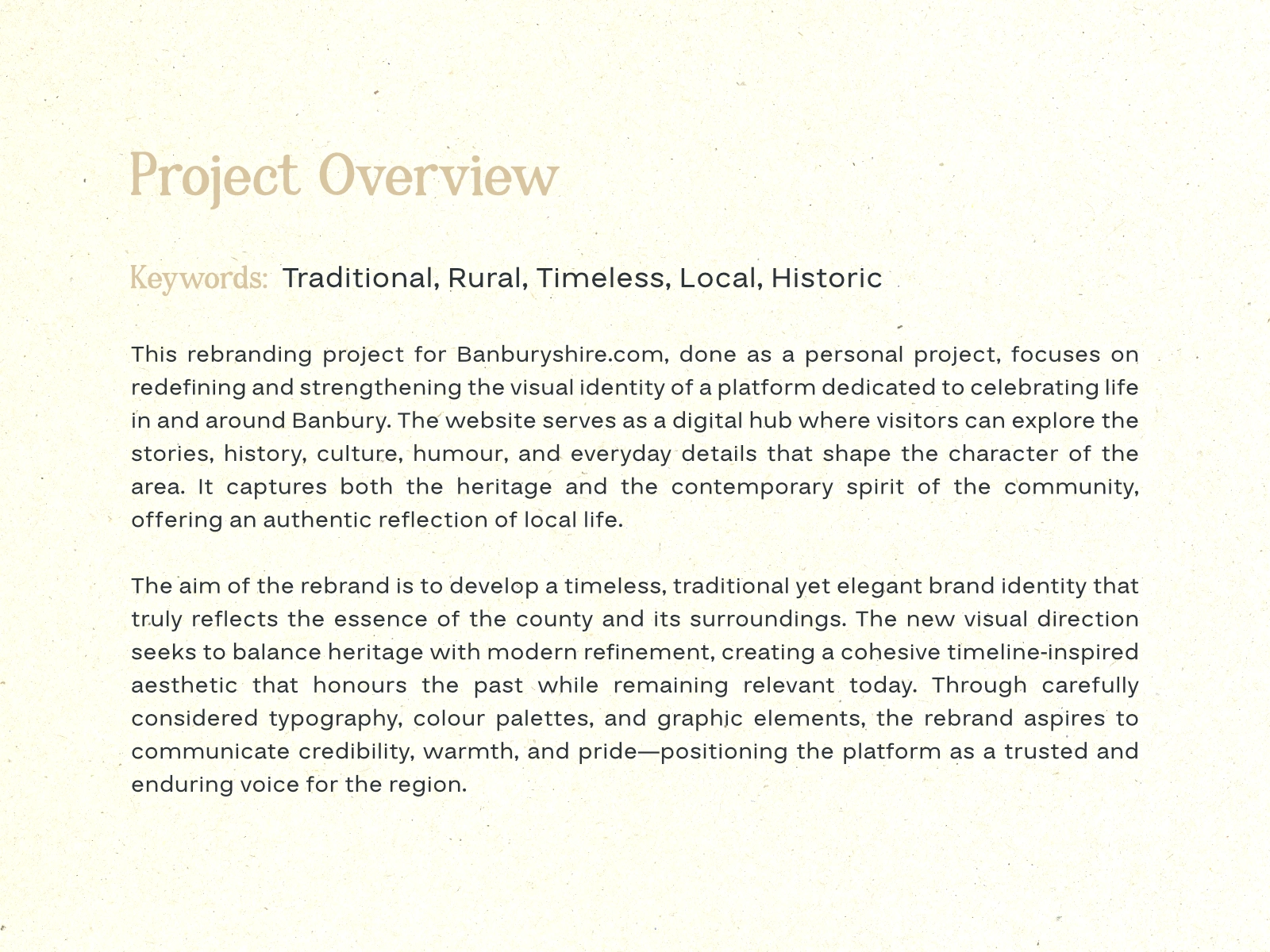 Project Overview

Keywords: Traditional, Rural, Timeless, Local, Historic

This rebranding project for Banburyshire.com, done as a personal project, focuses on redefining and strengthening the visual identity of a platform dedicated to celebrating life in and around Banbury. The website serves as a digital hub where visitors can explore the stories, history, culture, humour, and everyday details that shape the character of the area. It captures both the heritage and the contemporary spirit of the community, offering an authentic reflection of local life.

The aim of the rebrand is to develop a timeless, traditional yet elegant brand identity that truly reflects the essence of the county and its surroundings. The new visual direction seeks to balance heritage with modern refinement, creating a cohesive timeline-inspired aesthetic that honours the past while remaining relevant today. Through carefully considered typography, colour palettes, and graphic elements, the rebrand aspires to communicate credibility, warmth, and pride—positioning the platform as a trusted and enduring voice for the region.